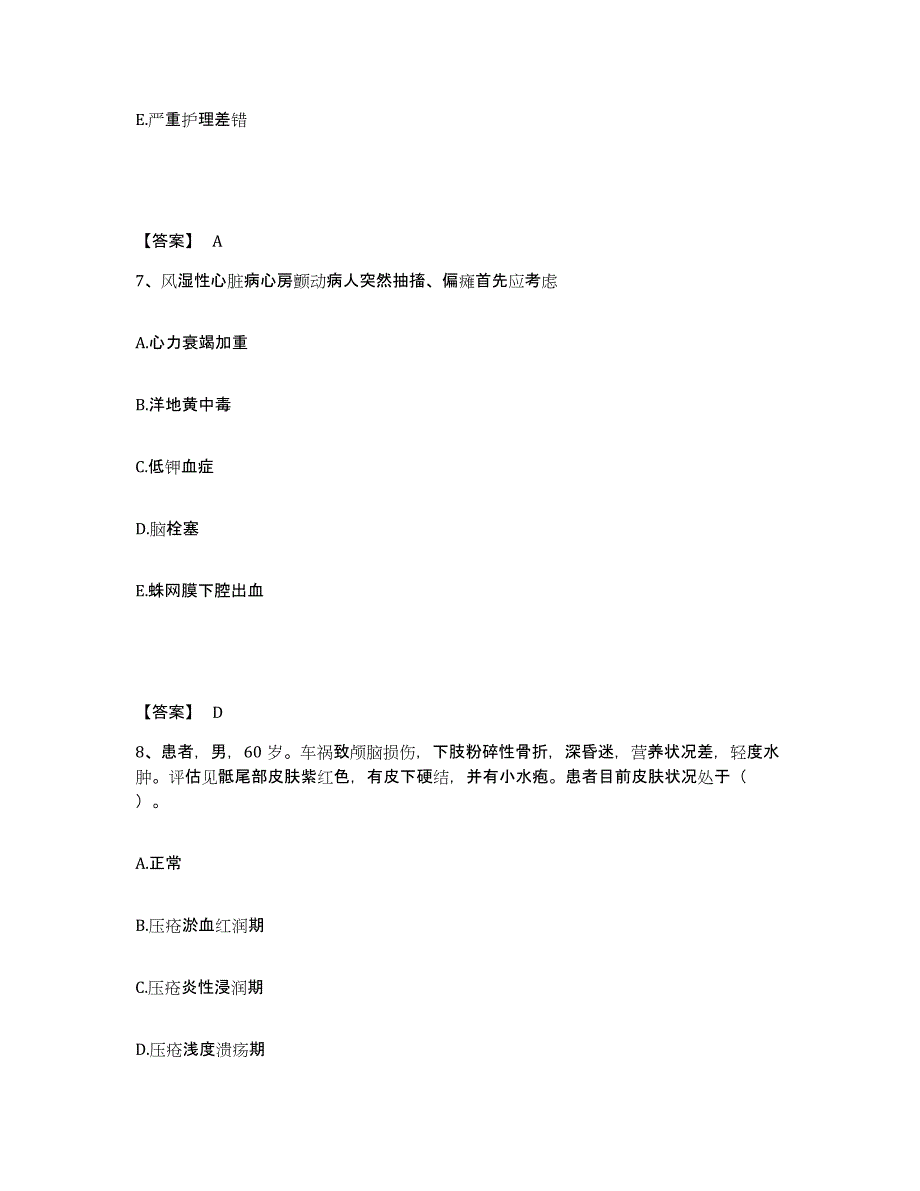 E.严重护理差错

【答案】 A

7、风湿性心脏病心房颤动病人突然抽搐、偏瘫首先应考虑

A.心力衰竭加重

B.洋地黄中毒

C.低钾血症

D.脑栓塞

E.蛛网膜下腔出血

【答案】 D

8、患者，男，60 岁。车祸致颅脑损伤，下肢粉碎性骨折，深昏迷，营养状况差，轻度水肿。评估见骶尾部皮肤紫红色，有皮下硬结，并有小水疱。患者目前皮肤状况处于（ ）。

A.正常

B.压疮淤血红润期

C.压疮炎性浸润期

D.压疮浅度溃疡期